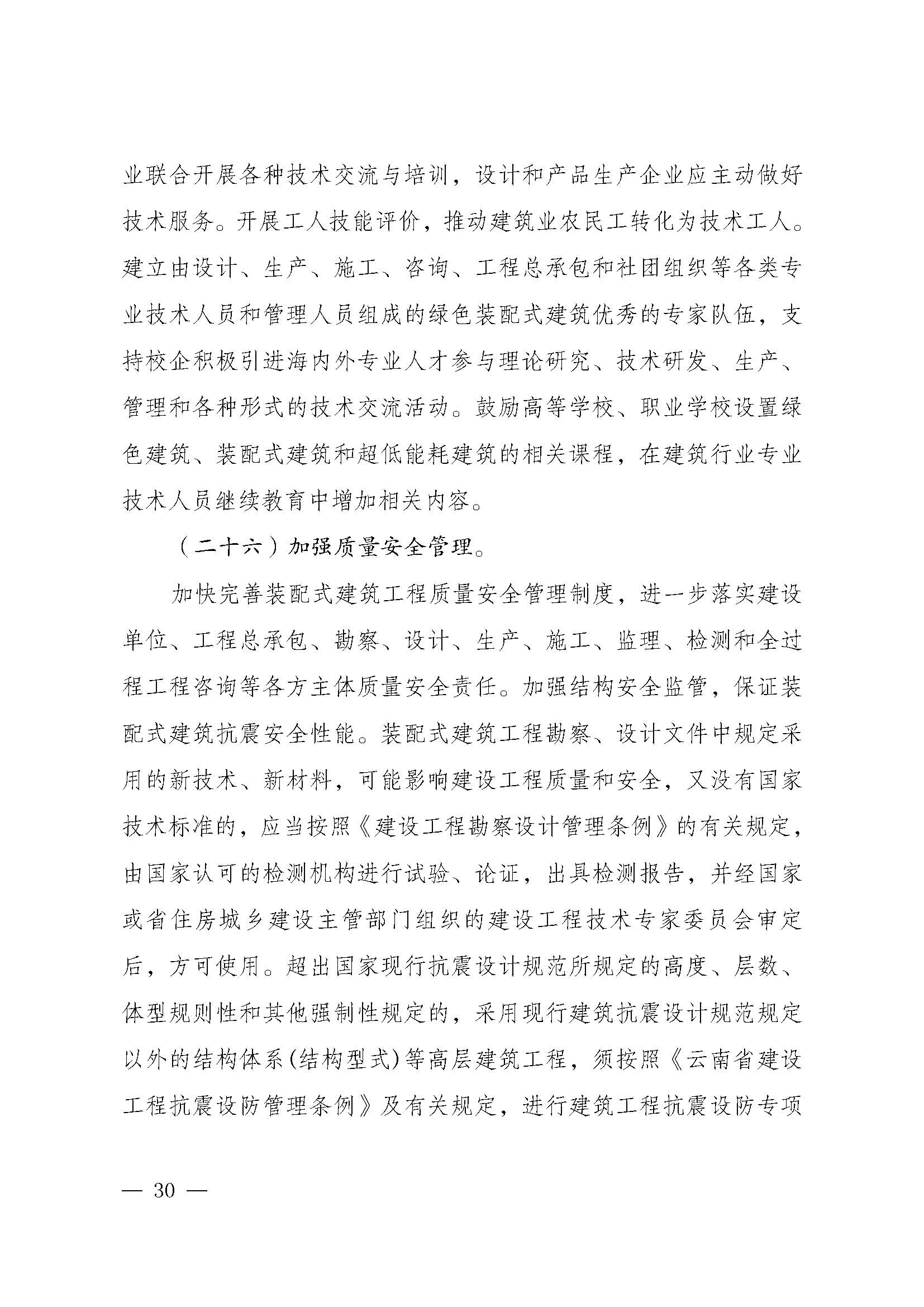 业联合开展各种技术交流与培训，设计和产品生产企业应主动做好技术服务。开展工人技能评价，推动建筑业农民工转化为技术工人。建立由设计、生产、施工、咨询、工程总承包和社团组织等各类专业技术人员和管理人员组成的绿色装配式建筑优秀的专家队伍，支持校企积极引进海内外专业人才参与理论研究、技术研发、生产、管理和各种形式的技术交流活动。鼓励高等学校、职业学校设置绿色建筑、装配式建筑和超低能耗建筑的相关课程，在建筑行业专业技术人员继续教育中增加相关内容。

（二十六）加强质量安全管理。

加快完善装配式建筑工程质量安全管理制度，进一步落实建设单位、工程总承包、勘察、设计、生产、施工、监理、检测和全过程工程咨询等各方主体质量安全责任。加强结构安全监管，保证装配式建筑抗震安全性能。装配式建筑工程勘察、设计文件中规定采用的新技术、新材料，可能影响建设工程质量和安全，又没有国家技术标准的，应当按照《建设工程勘察设计管理条例》的有关规定，由国家认可的检测机构进行试验、论证，出具检测报告，并经国家或省住房城乡建设主管部门组织的建设工程技术专家委员会审定后，方可使用。超出国家现行抗震设计规范所规定的高度、层数、体型规则性和其他强制性规定的，采用现行建筑抗震设计规范规定以外的结构体系(结构型式)等高层建筑工程，须按照《云南省建设工程抗震设防管理条例》及有关规定，进行建筑工程抗震设防专项

— 30 —